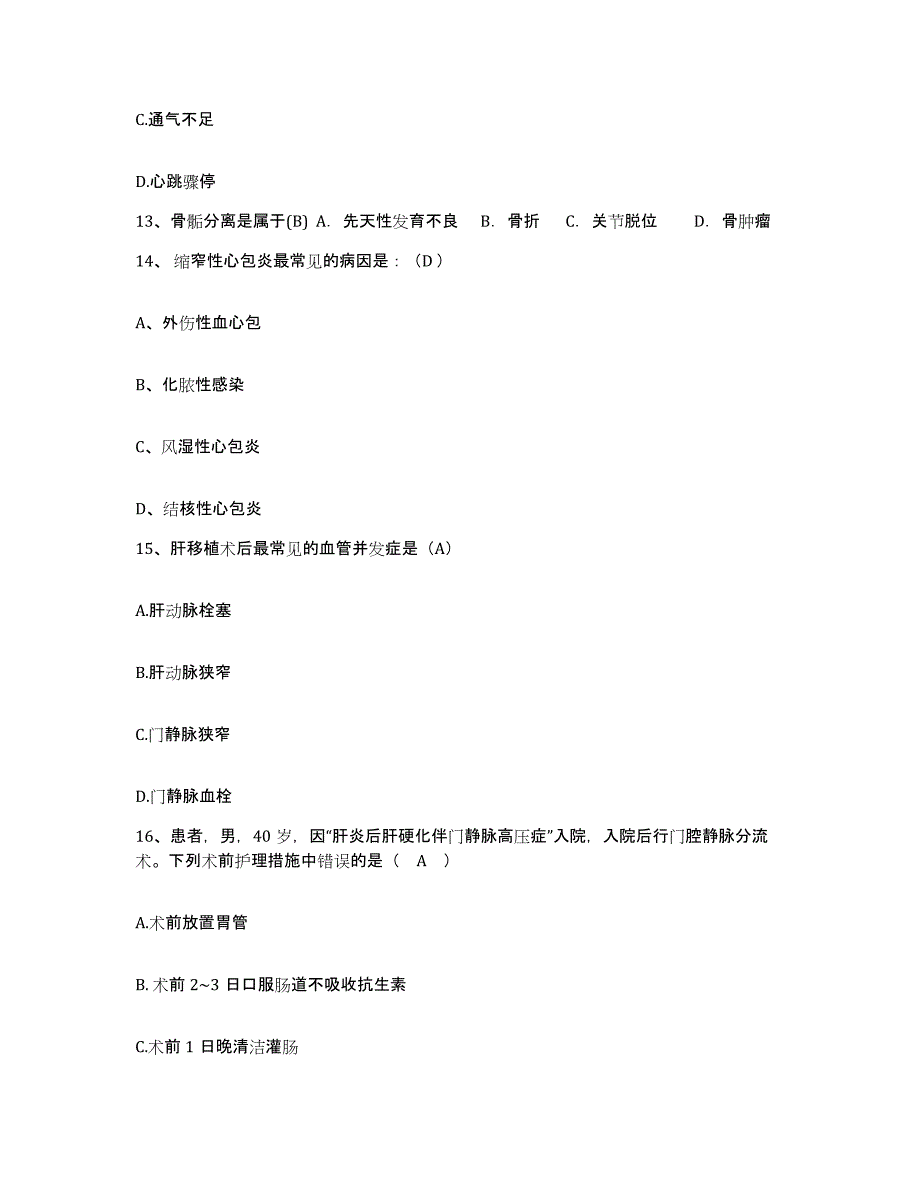 C.通气不足

D.心跳骤停

13、骨骺分离是属于(B) A. 先天性发育不良 B. 骨折 C. 关节脱位 D. 骨肿瘤

14、缩窄性心包炎最常见的病因是：（D）

A、外伤性血心包

B、化脓性感染

C、风湿性心包炎

D、结核性心包炎

15、肝移植术后最常见的血管并发症是（A）

A.肝动脉栓塞

B.肝动脉狭窄

C.门静脉狭窄

D.门静脉血栓

16、患者，男，40 岁，因“肝炎后肝硬化伴门静脉高压症”入院，入院后行门腔静脉分流术。下列术前护理措施中错误的是（ A ）

A.术前放置胃管

B. 术前 2~3 日口服肠道不吸收抗生素

C.术前 1 日晚清洁灌肠